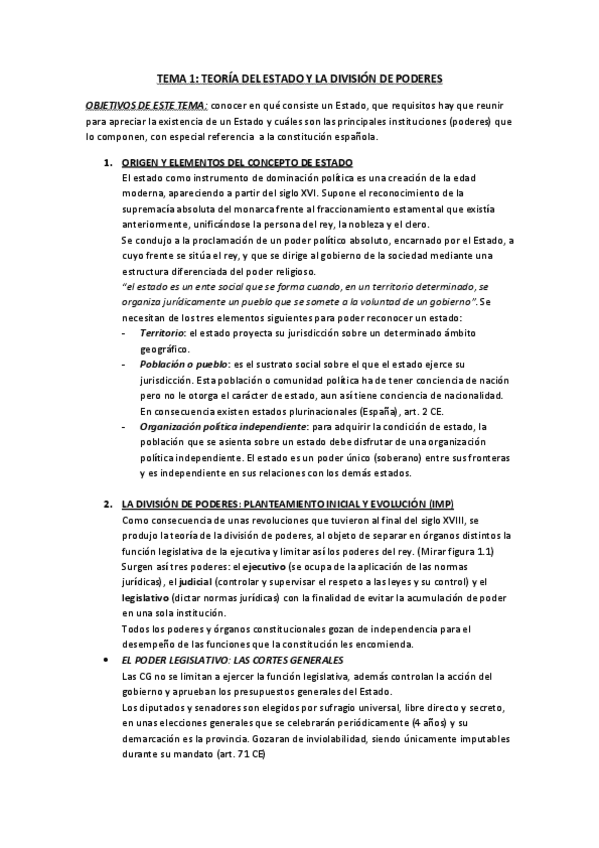 TEMA 1: TEORÍA DEL ESTADO Y LA DIVISIÓN DE PODERES

OBJETIVOS DE ESTE TEMA: conocer en qué consiste un Estado, que requisitos hay que reunir para apreciar la existencia de un Estado y cuáles son las principales instituciones (poderes) que lo componen, con especial referencia a la constitución española.

1. ORIGEN Y ELEMENTOS DEL CONCEPTO DE ESTADO
El estado como instrumento de dominación política es una creación de la edad moderna, apareciendo a partir del siglo XVI. Supone el reconocimiento de la supremacía absoluta del monarca frente al fraccionamiento estamental que existía anteriormente, unificándose la persona del rey, la nobleza y el clero.
Se condujo a la proclamación de un poder político absoluto, encarnado por el Estado, a cuyo frente se sitúa el rey, y que se dirige al gobierno de la sociedad mediante una estructura diferenciada del poder religioso.
"el estado es un ente social que se forma cuando, en un territorio determinado, se organiza jurídicamente un pueblo que se somete a la voluntad de un gobierno". Se necesitan de los tres elementos siguientes para poder reconocer un estado:
- Territorio: el estado proyecta su jurisdicción sobre un determinado ámbito geográfico.
- Población o pueblo: es el sustrato social sobre el que el estado ejerce su jurisdicción. Esta población o comunidad política ha de tener conciencia de nación pero no le otorga el carácter de estado, aun así tiene conciencia de nacionalidad. En consecuencia existen estados plurinacionales (España), art. 2 CE.
- Organización política independiente: para adquirir la condición de estado, la población que se asienta sobre un estado debe disfrutar de una organización política independiente. El estado es un poder único (soberano) entre sus fronteras y es independiente en sus relaciones con los demás estados.

2. LA DIVISIÓN DE PODERES: PLANTEAMIENTO INICIAL Y EVOLUCIÓN (IMP)
Como consecuencia de unas revoluciones que tuvieron al final del siglo XVIII, se produjo la teoría de la división de poderes, al objeto de separar en órganos distintos la función legislativa de la ejecutiva y limitar así los poderes del rey. (Mirar figura 1.1)
Surgen así tres poderes: el ejecutivo (se ocupa de la aplicación de las normas jurídicas), el judicial (controlar y supervisar el respeto a las leyes y su control) y el legislativo (dictar normas jurídicas) con la finalidad de evitar la acumulación de poder en una sola institución.
Todos los poderes y órganos constitucionales gozan de independencia para el desempeño de las funciones que la constitución les encomienda.
• EL PODER LEGISLATIVO: LAS CORTES GENERALES
Las CG no se limitan a ejercer la función legislativa, además controlan la acción del gobierno y aprueban los presupuestos generales del Estado.
Los diputados y senadores son elegidos por sufragio universal, libre directo y secreto, en unas elecciones generales que se celebrarán periódicamente (4 años) y su demarcación es la provincia. Gozaran de inviolabilidad, siendo únicamente imputables durante su mandato (art. 71 CE)